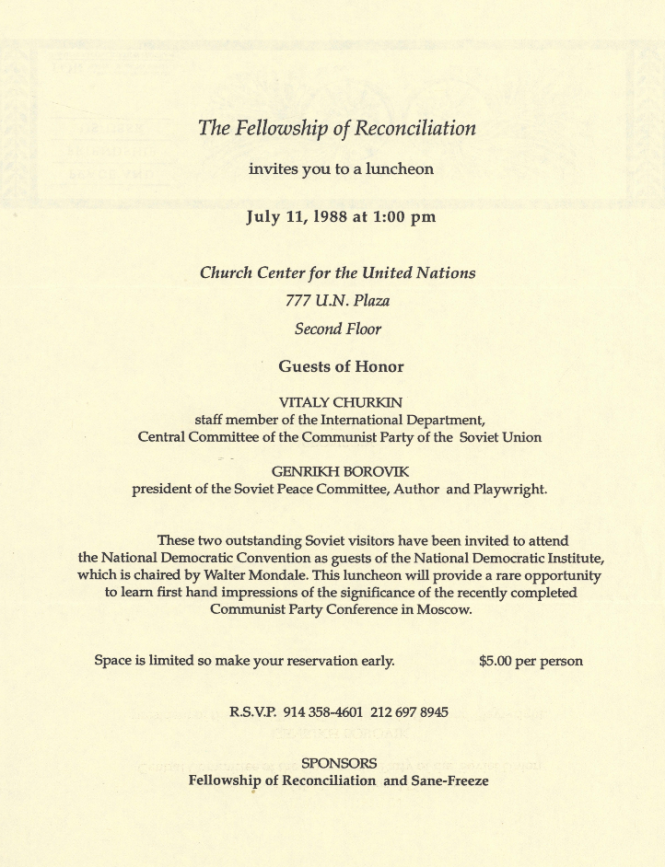 The Fellowship of Reconciliation

invites you to a luncheon

July 11, 1988 at 1:00 pm

Church Center for the United Nations

777 U.N. Plaza

Second Floor

Guests of Honor

VITALY CHURKIN
staff member of the International Department, Central Committee of the Communist Party of the Soviet Union

GENRIKH BOROVIK
president of the Soviet Peace Committee, Author and Playwright.

These two outstanding Soviet visitors have been invited to attend the National Democratic Convention as guests of the National Democratic Institute, which is chaired by Walter Mondale. This luncheon will provide a rare opportunity to learn first hand impressions of the significance of the recently completed Communist Party Conference in Moscow.

Space is limited so make your reservation early.

$5.00 per person

R.S.V.P. 914 358-4601 212 697 8945

SPONSORS
Fellowship of Reconciliation and Sane-Freeze